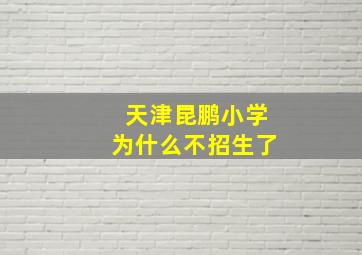 天津昆鹏小学
为什么不招生了